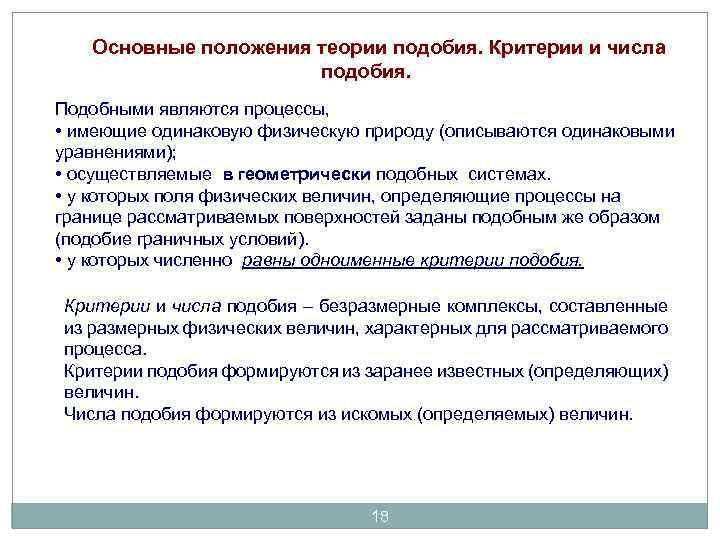 Основные положения теории подобия. Критерии и числа подобия.

Подобными являются процессы,
• имеющие одинаковую физическую природу (описываются одинаковыми уравнениями);
• осуществляемые в геометрически подобных системах.
• у которых поля физических величин, определяющие процессы на границе рассматриваемых поверхностей заданы подобным же образом (подобие граничных условий).
• у которых численно равны одноименные критерии подобия.

Критерии и числа подобия – безразмерные комплексы, составленные из размерных физических величин, характерных для рассматриваемого процесса.
Критерии подобия формируются из заранее известных (определяющих) величин.
Числа подобия формируются из искомых (определяемых) величин.

18